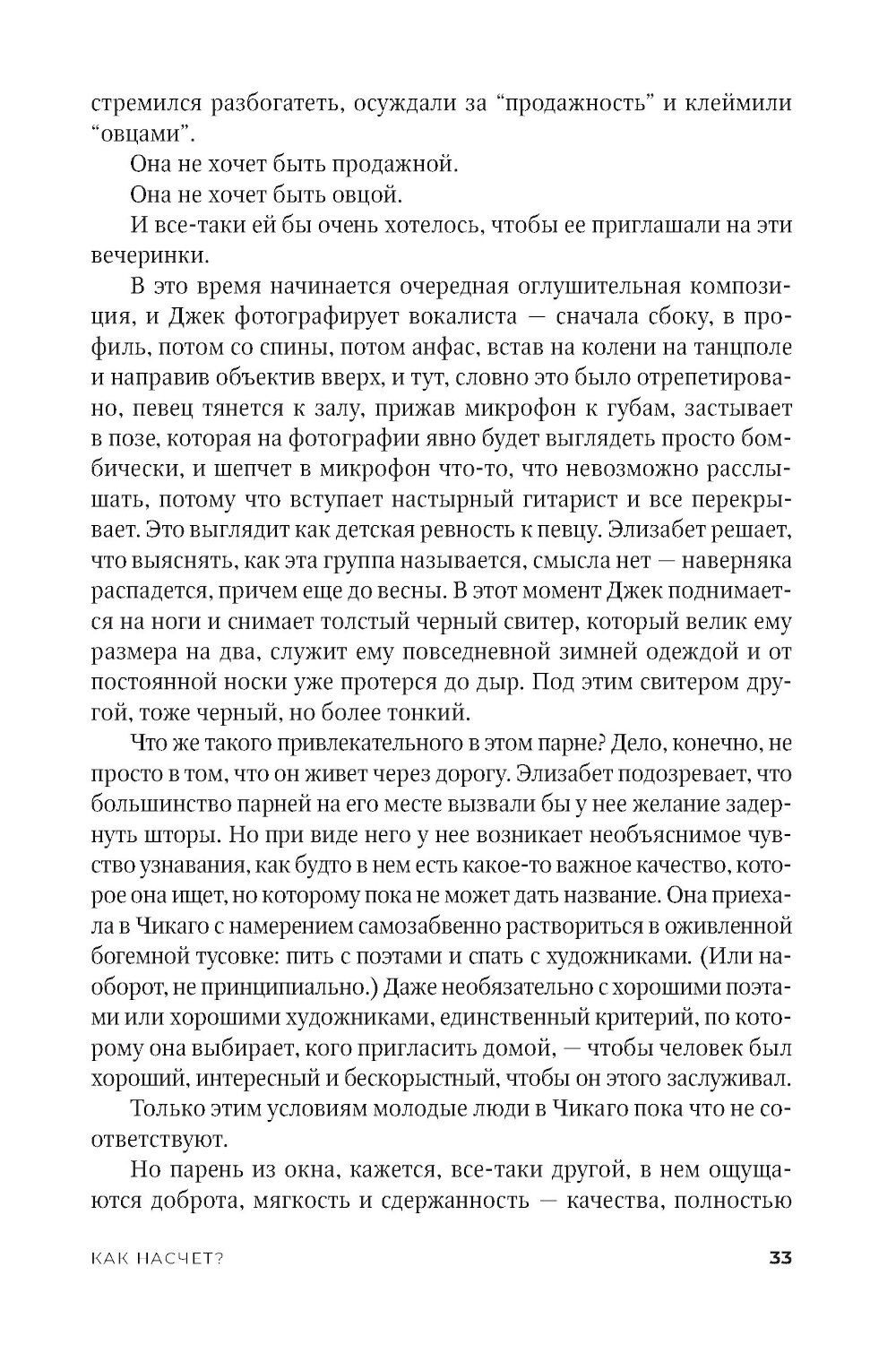 стремился разбогатеть, осуждали за “продажность” и клеймили “овцами”.

Она не хочет быть продажной.

Она не хочет быть овцой.

И все-таки ей бы очень хотелось, чтобы ее приглашали на эти вечеринки.

В это время начинается очередная оглушительная композиция, и Джек фотографирует вокалиста — сначала сбоку, в профиль, потом со спины, потом анфас, встав на колени на танцполе и направив объектив вверх, и тут, словно это было отрепетировано, певец тянется к залу, прижав микрофон к губам, застывает в позе, которая на фотографии явно будет выглядеть просто бомбически, и шепчет в микрофон что-то, что невозможно расслышать, потому что вступает настырный гитарист и все перекрывает. Это выглядит как детская ревность к певцу. Элизабет решает, что выяснять, как эта группа называется, смысла нет — наверняка распадется, причем еще до весны. В этот момент Джек поднимается на ноги и снимает толстый черный свитер, который велик ему размера на два, служит ему повседневной зимней одеждой и от постоянной носки уже протерся до дыр. Под этим свитером другой, тоже черный, но более тонкий.

Что же такого привлекательного в этом парне? Дело, конечно, не просто в том, что он живет через дорогу. Элизабет подозревает, что большинство парней на его месте вызвали бы у нее желание задернуть шторы. Но при виде него у нее возникает необъяснимое чувство узнавания, как будто в нем есть какое-то важное качество, которое она ищет, но которому пока не может дать название. Она приехала в Чикаго с намерением самозабвенно раствориться в оживленной богемной тусовке: пить с поэтами и спать с художниками. (Или наоборот, не принципиально.) Даже необязательно с хорошими поэтами или хорошими художниками, единственный критерий, по которому она выбирает, кого пригласить домой, — чтобы человек был хороший, интересный и бескорыстный, чтобы он этого заслуживал.

Только этим условиям молодые люди в Чикаго пока что не соответствуют.

Но парень из окна, кажется, все-таки другой, в нем ощущаются доброта, мягкость и сдержанность — качества, полностью

КАК НАСЧЕТ?

33